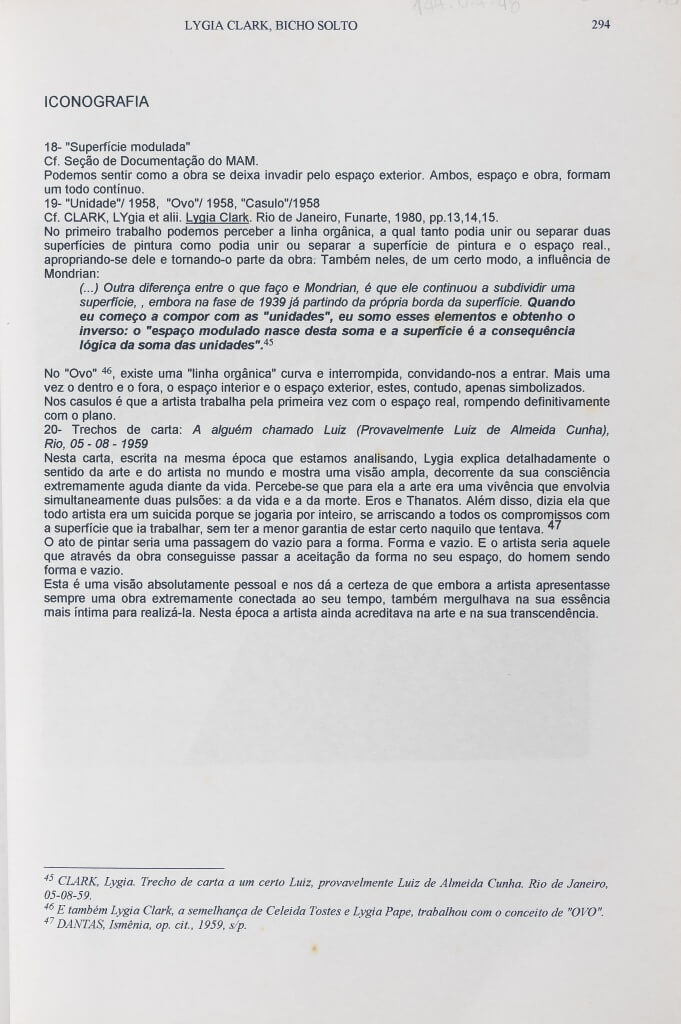 LYGIA CLARK, BICHO SOLTO 294

ICONOGRAFIA

18- "Superfície modulada"
Cf. Seção de Documentação do MAM.
Podemos sentir como a obra se deixa invadir pelo espaço exterior. Ambos, espaço e obra, formam um todo contínuo.
19- "Unidade"/ 1958, "Ovo"/ 1958, "Casulo"/1958
Cf. CLARK, LYgia et alii. Lygia Clark. Rio de Janeiro, Funarte, 1980, pp.13,14,15.
No primeiro trabalho podemos perceber a linha orgânica, a qual tanto podia unir ou separar duas superfícies de pintura como podia unir ou separar a superfície de pintura e o espaço real., apropriando-se dele e tornando-o parte da obra. Também neles, de um certo modo, a influência de Mondrian:

(...) Outra diferença entre o que faço e Mondrian, é que ele continuou a subdividir uma superfície, , embora na fase de 1939 já partindo da própria borda da superfície. Quando eu começo a compor com as "unidades", eu somo esses elementos e obtenho o inverso: o "espaço modulado nasce desta soma e a superfície é a consequência lógica da soma das unidades".$^{45}$

No "Ovo" $^{46}$, existe uma "linha orgânica" curva e interrompida, convidando-nos a entrar. Mais uma vez o dentro e o fora, o espaço interior e o espaço exterior, estes, contudo, apenas simbolizados.
Nos casulos é que a artista trabalha pela primeira vez com o espaço real, rompendo definitivamente com o plano.
20- Trechos de carta: A alguém chamado Luiz (Provavelmente Luiz de Almeida Cunha), Rio, 05 - 08 - 1959
Nesta carta, escrita na mesma época que estamos analisando, Lygia explica detalhadamente o sentido da arte e do artista no mundo e mostra uma visão ampla, decorrente da sua consciência extremamente aguda diante da vida. Percebe-se que para ela a arte era uma vivência que envolvia simultaneamente duas pulsões: a da vida e a da morte. Eros e Thanatos. Além disso, dizia ela que todo artista era um suicida porque se jogaria por inteiro, se arriscando a todos os compromissos com a superfície que ia trabalhar, sem ter a menor garantia de estar certo naquilo que tentava. $^{47}$
O ato de pintar seria uma passagem do vazio para a forma. Forma e vazio. E o artista seria aquele que através da obra conseguisse passar a aceitação da forma no seu espaço, do homem sendo forma e vazio.
Esta é uma visão absolutamente pessoal e nos dá a certeza de que embora a artista apresentasse sempre uma obra extremamente conectada ao seu tempo, também mergulhava na sua essência mais íntima para realizá-la. Nesta época a artista ainda acreditava na arte e na sua transcendência.

$^{45}$ CLARK, Lygia. Trecho de carta a um certo Luiz, provavelmente Luiz de Almeida Cunha. Rio de Janeiro, 05-08-59.
$^{46}$ E também Lygia Clark, a semelhança de Celeida Tostes e Lygia Pape, trabalhou com o conceito de "OVO".
$^{47}$ DANTAS, Ismênia, op. cit., 1959, s/p.